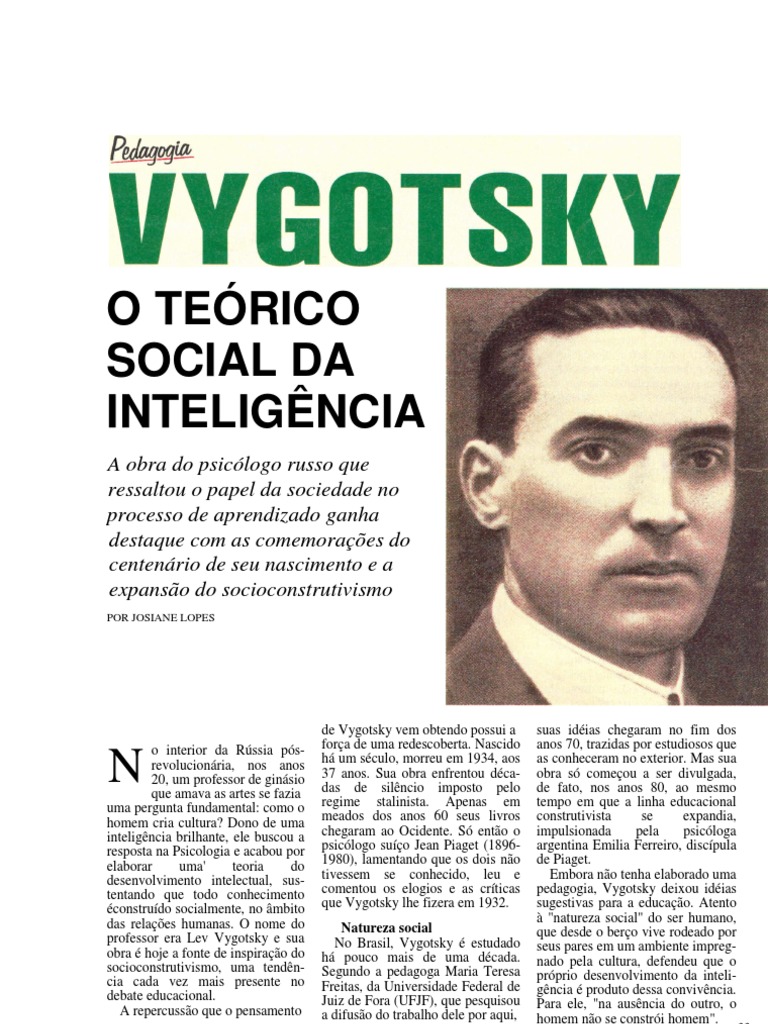 Pedagogia

VYGOTSKY

O TEÓRICO SOCIAL DA INTELIGÊNCIA

A obra do psicólogo russo que ressaltou o papel da sociedade no processo de aprendizado ganha destaque com as comemorações do centenário de seu nascimento e a expansão do socioconstrutivismo

POR JOSIANE LOPES

No interior da Rússia pós-revolucionária, nos anos 20, um professor de ginásio que amava as artes se fazia uma pergunta fundamental: como o homem cria cultura? Dono de uma inteligência brilhante, ele buscou a resposta na Psicologia e acabou por elaborar uma' teoria do desenvolvimento intelectual, sustentando que todo conhecimento éconstruído socialmente, no âmbito das relações humanas. O nome do professor era Lev Vygotsky e sua obra é hoje a fonte de inspiração do socioconstrutivismo, uma tendência cada vez mais presente no debate educacional.

A repercussão que o pensamento de Vygotsky vem obtendo possui a força de uma redescoberta. Nascido há um século, morreu em 1934, aos 37 anos. Sua obra enfrentou décadas de silêncio imposto pelo regime stalinista. Apenas em meados dos anos 60 seus livros chegaram ao Ocidente. Só então o psicólogo suíço Jean Piaget (1896-1980), lamentando que os dois não tivessem se conhecido, leu e comentou os elogios e as críticas que Vygotsky lhe fizera em 1932.

Natureza social

No Brasil, Vygotsky é estudado há pouco mais de uma década. Segundo a pedagoga Maria Teresa Freitas, da Universidade Federal de Juiz de Fora (UFJF), que pesquisou a difusão do trabalho dele por aqui, suas idéias chegaram no fim dos anos 70, trazidas por estudiosos que as conheceram no exterior. Mas sua obra só começou a ser divulgada, de fato, nos anos 80, ao mesmo tempo em que a linha educacional construtivista se expandia, impulsionada pela psicóloga argentina Emilia Ferreiro, discípula de Piaget.

Embora não tenha elaborado uma pedagogia, Vygotsky deixou idéias sugestivas para a educação. Atento à "natureza social" do ser humano, que desde o berço vive rodeado por seus pares em um ambiente impregnado pela cultura, defendeu que o próprio desenvolvimento da inteligência é produto dessa convivência. Para ele, "na ausência do outro, o homem não se constrói homem".